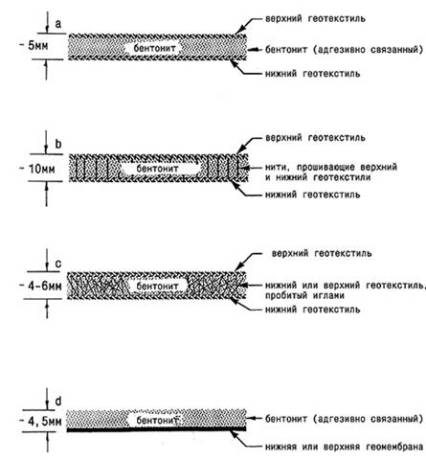 a
~ 5мм
бентонит
верхний геотекстиль
бентонит (адгезивно связанный)
нижний геотекстиль

b
~ 10мм
бентонит
верхний геотекстиль
нити, прошивающие верхний и нижний геотекстили
нижний геотекстиль

c
~ 4-6мм
бентонит
верхний геотекстиль
нижний или верхний геотекстиль, пробитый иглами
нижний геотекстиль

d
~ 4,5мм
бентонит
бентонит (адгезивно связанный)
нижняя или верхняя геомембрана